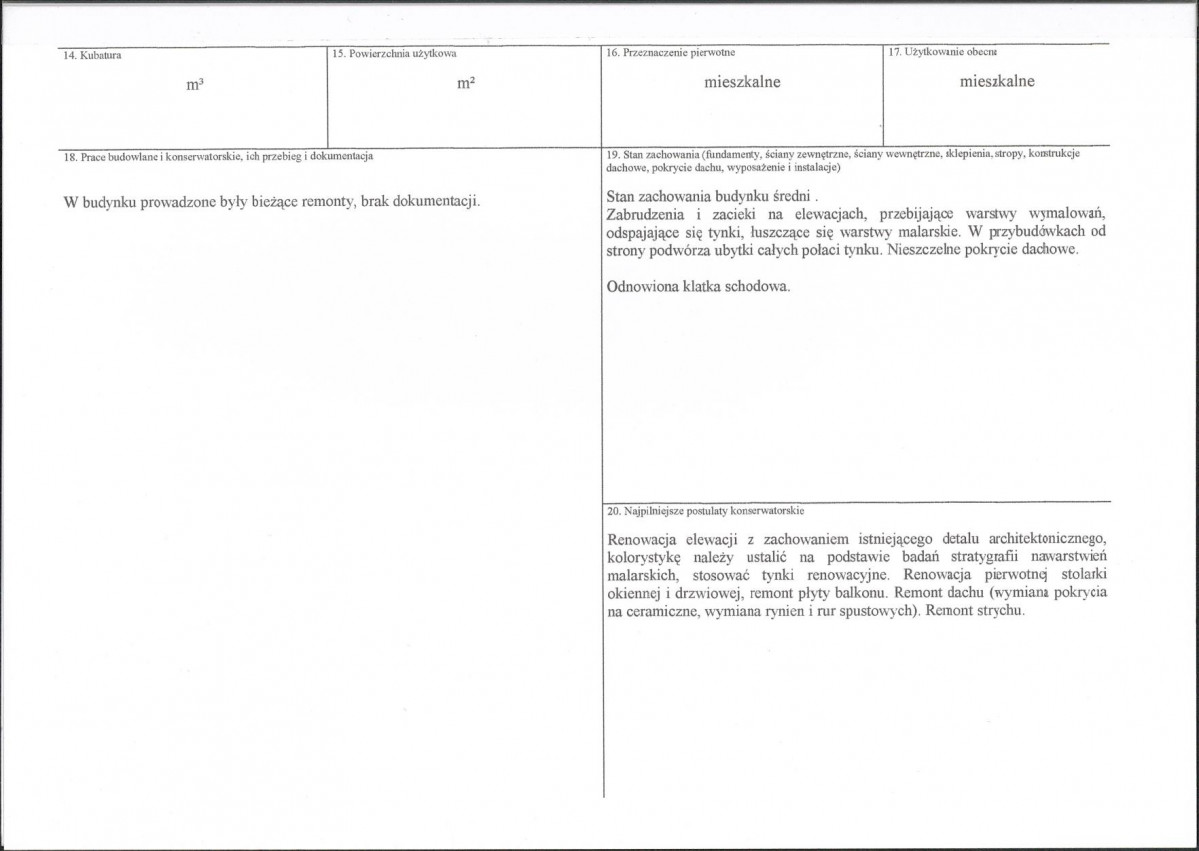 14. Kubatura

$m^3$

15. Powierzchnia użytkowa

$m^2$

16. Przeznaczenie pierwotne

mieszkalne

17. Użytkowanie obecne

mieszkalne

18. Prace budowlane i konserwatorskie, ich przebieg i dokumentacja

W budynku prowadzone były bieżące remonty, brak dokumentacji.

19. Stan zachowania (fundamenty, ściany zewnętrzne, ściany wewnętrzne, sklepienia, stropy, konstrukcje dachowe, pokrycie dachu, wyposażenie i instalacje)

Stan zachowania budynku średni .

Zabrudzenia i zacieki na elewacjach, przebijające warstwy wymalowań, odspajające się tynki, łuszczące się warstwy malarskie. W przybudówkach od strony podwórza ubytki całych połaci tynku. Nieszczelne pokrycie dachowe.

Odnowiona klatka schodowa.

20. Najpilniejsze postulaty konserwatorskie

Renowacja elewacji z zachowaniem istniejącego detalu architektonicznego, kolorystykę należy ustalić na podstawie badań stratygrafii nawarstwień malarskich, stosować tynki renowacyjne. Renowacja pierwotnej stolarki okiennej i drzwiowej, remont płyty balkonu. Remont dachu (wymiana pokrycia na ceramiczne, wymiana rynien i rur spustowych). Remont strychu.